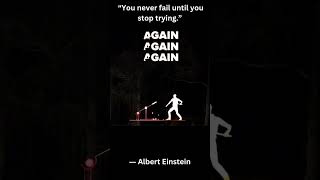 "You never fail until you stop trying."

AGAIN
AGAIN
AGAIN

— Albert Einstein